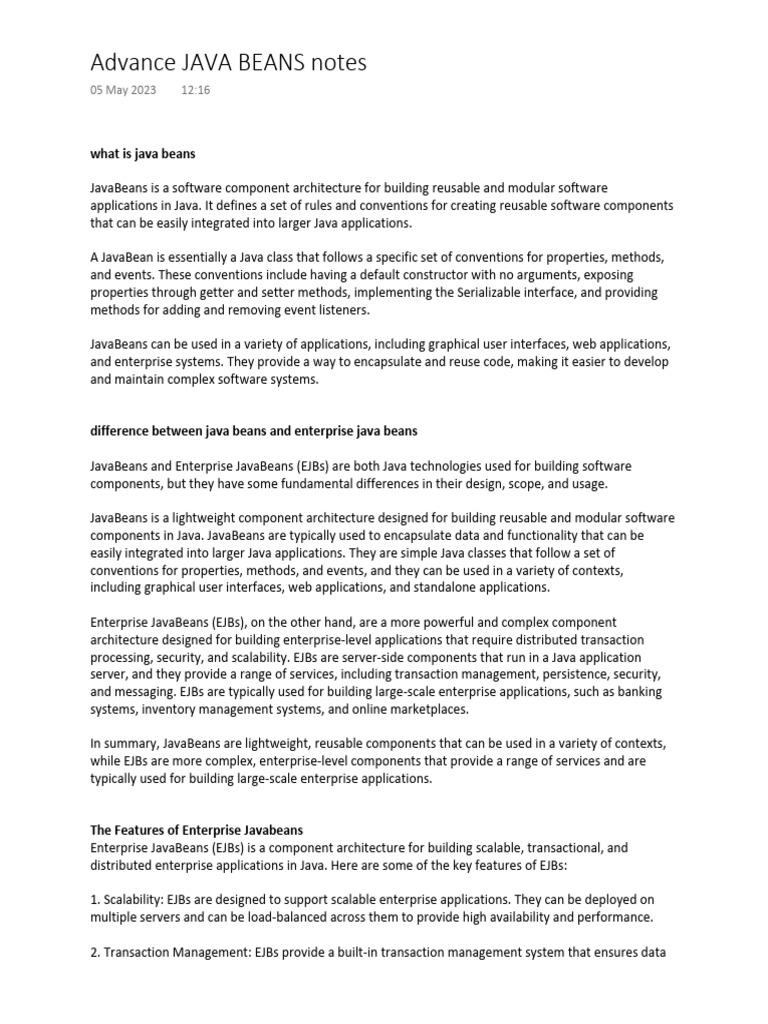 Advance JAVA BEANS notes

05 May 2023 12:16

what is java beans

JavaBeans is a software component architecture for building reusable and modular software applications in Java. It defines a set of rules and conventions for creating reusable software components that can be easily integrated into larger Java applications.

A JavaBean is essentially a Java class that follows a specific set of conventions for properties, methods, and events. These conventions include having a default constructor with no arguments, exposing properties through getter and setter methods, implementing the Serializable interface, and providing methods for adding and removing event listeners.

JavaBeans can be used in a variety of applications, including graphical user interfaces, web applications, and enterprise systems. They provide a way to encapsulate and reuse code, making it easier to develop and maintain complex software systems.

difference between java beans and enterprise java beans

JavaBeans and Enterprise JavaBeans (EJBs) are both Java technologies used for building software components, but they have some fundamental differences in their design, scope, and usage.

JavaBeans is a lightweight component architecture designed for building reusable and modular software components in Java. JavaBeans are typically used to encapsulate data and functionality that can be easily integrated into larger Java applications. They are simple Java classes that follow a set of conventions for properties, methods, and events, and they can be used in a variety of contexts, including graphical user interfaces, web applications, and standalone applications.

Enterprise JavaBeans (EJBs), on the other hand, are a more powerful and complex component architecture designed for building enterprise-level applications that require distributed transaction processing, security, and scalability. EJBs are server-side components that run in a Java application server, and they provide a range of services, including transaction management, persistence, security, and messaging. EJBs are typically used for building large-scale enterprise applications, such as banking systems, inventory management systems, and online marketplaces.

In summary, JavaBeans are lightweight, reusable components that can be used in a variety of contexts, while EJBs are more complex, enterprise-level components that provide a range of services and are typically used for building large-scale enterprise applications.

The Features of Enterprise Javabeans
Enterprise JavaBeans (EJBs) is a component architecture for building scalable, transactional, and distributed enterprise applications in Java. Here are some of the key features of EJBs:

1. Scalability: EJBs are designed to support scalable enterprise applications. They can be deployed on multiple servers and can be load-balanced across them to provide high availability and performance.

2. Transaction Management: EJBs provide a built-in transaction management system that ensures data